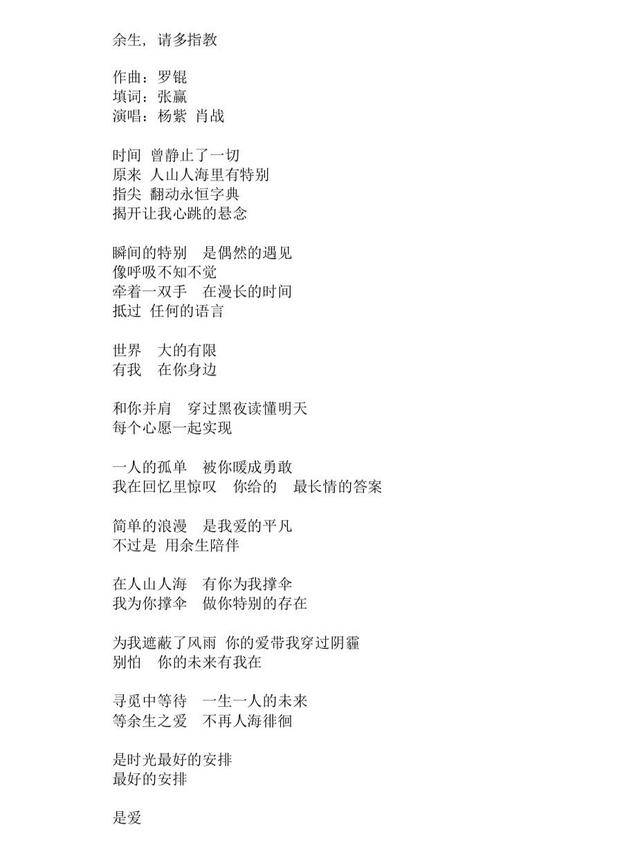 余生，请多指教

作曲：罗锟
填词：张赢
演唱：杨紫 肖战

时间 曾静止了一切
原来 人山人海里有特别
指尖 翻动永恒字典
揭开让我心跳的悬念

瞬间的特别 是偶然的遇见
像呼吸不知不觉
牵着一双手 在漫长的时间
抵过 任何的语言

世界 大的有限
有我 在你身边

和你并肩 穿过黑夜读懂明天
每个心愿一起实现

一人的孤单 被你暖成勇敢
我在回忆里惊叹 你给的 最长情的答案

简单的浪漫 是我爱的平凡
不过是 用余生陪伴

在人山人海 有你为我撑伞
我为你撑伞 做你特别的存在

为我遮蔽了风雨 你的爱带我穿过阴霾
别怕 你的未来有我在

寻觅中等待 一生一人的未来
等余生之爱 不再人海徘徊

是时光最好的安排
最好的安排

是爱